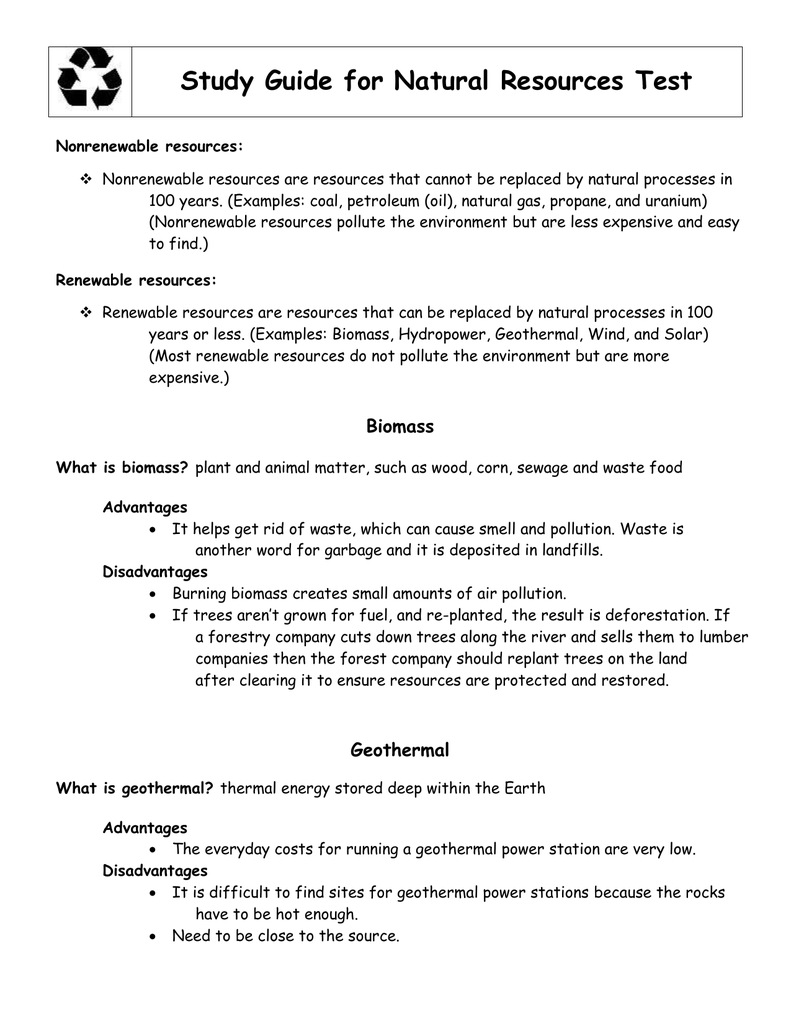 Study Guide for Natural Resources Test

Nonrenewable resources:

❖ Nonrenewable resources are resources that cannot be replaced by natural processes in 100 years. (Examples: coal, petroleum (oil), natural gas, propane, and uranium) (Nonrenewable resources pollute the environment but are less expensive and easy to find.)

Renewable resources:

❖ Renewable resources are resources that can be replaced by natural processes in 100 years or less. (Examples: Biomass, Hydropower, Geothermal, Wind, and Solar) (Most renewable resources do not pollute the environment but are more expensive.)

Biomass

What is biomass? plant and animal matter, such as wood, corn, sewage and waste food

Advantages
• It helps get rid of waste, which can cause smell and pollution. Waste is another word for garbage and it is deposited in landfills.
Disadvantages
• Burning biomass creates small amounts of air pollution.
• If trees aren't grown for fuel, and re-planted, the result is deforestation. If a forestry company cuts down trees along the river and sells them to lumber companies then the forest company should replant trees on the land after clearing it to ensure resources are protected and restored.

Geothermal

What is geothermal? thermal energy stored deep within the Earth

Advantages
• The everyday costs for running a geothermal power station are very low.
Disadvantages
• It is difficult to find sites for geothermal power stations because the rocks have to be hot enough.
• Need to be close to the source.